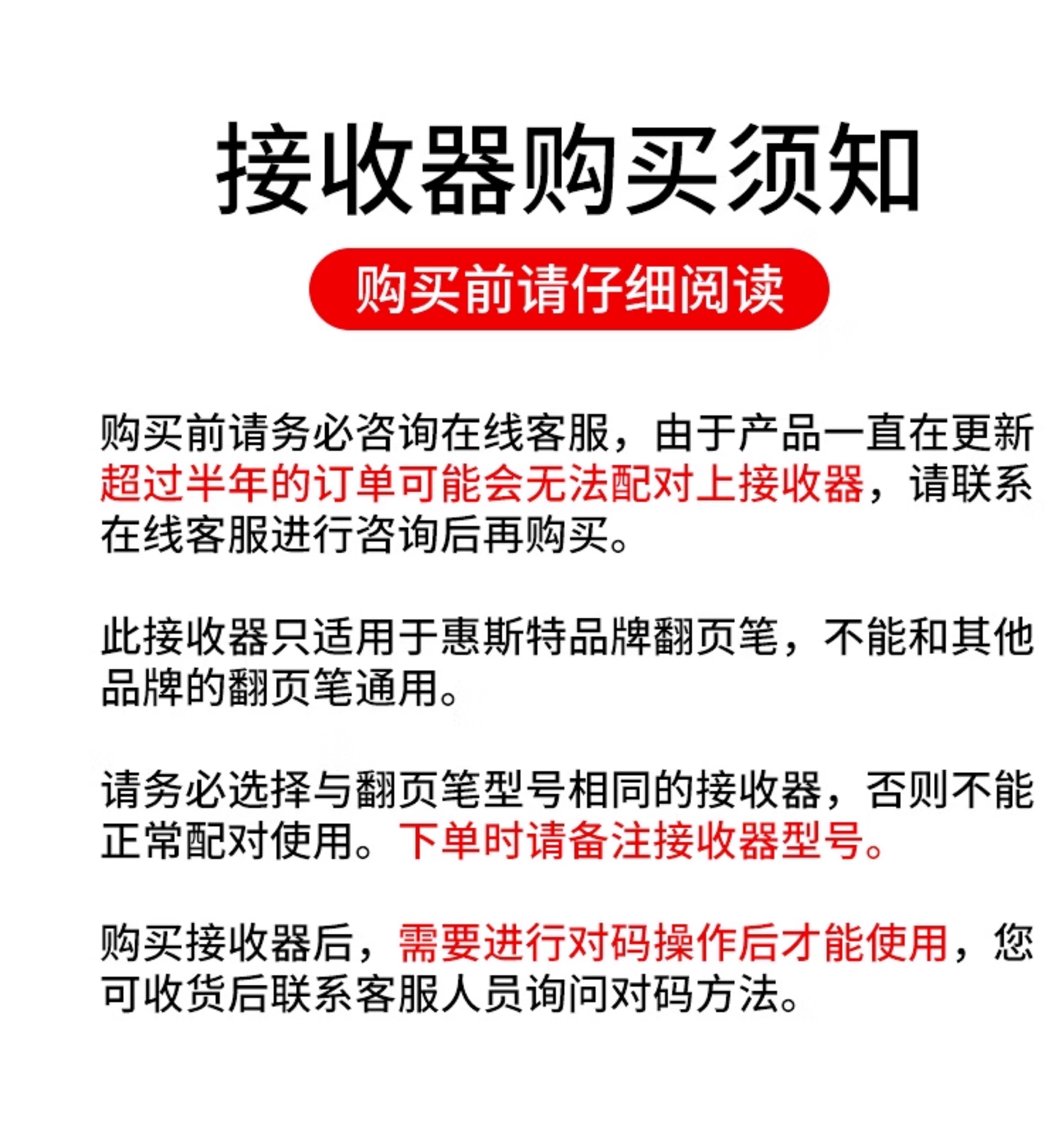 接收器购买须知

购买前请仔细阅读

购买前请务必咨询在线客服，由于产品一直在更新超过半年的订单可能会无法配对上接收器，请联系在线客服进行咨询后再购买。

此接收器只适用于惠斯特品牌翻页笔，不能和其他品牌的翻页笔通用。

请务必选择与翻页笔型号相同的接收器，否则不能正常配对使用。下单时请备注接收器型号。

购买接收器后，需要进行对码操作后才能使用，您可收货后联系客服人员询问对码方法。